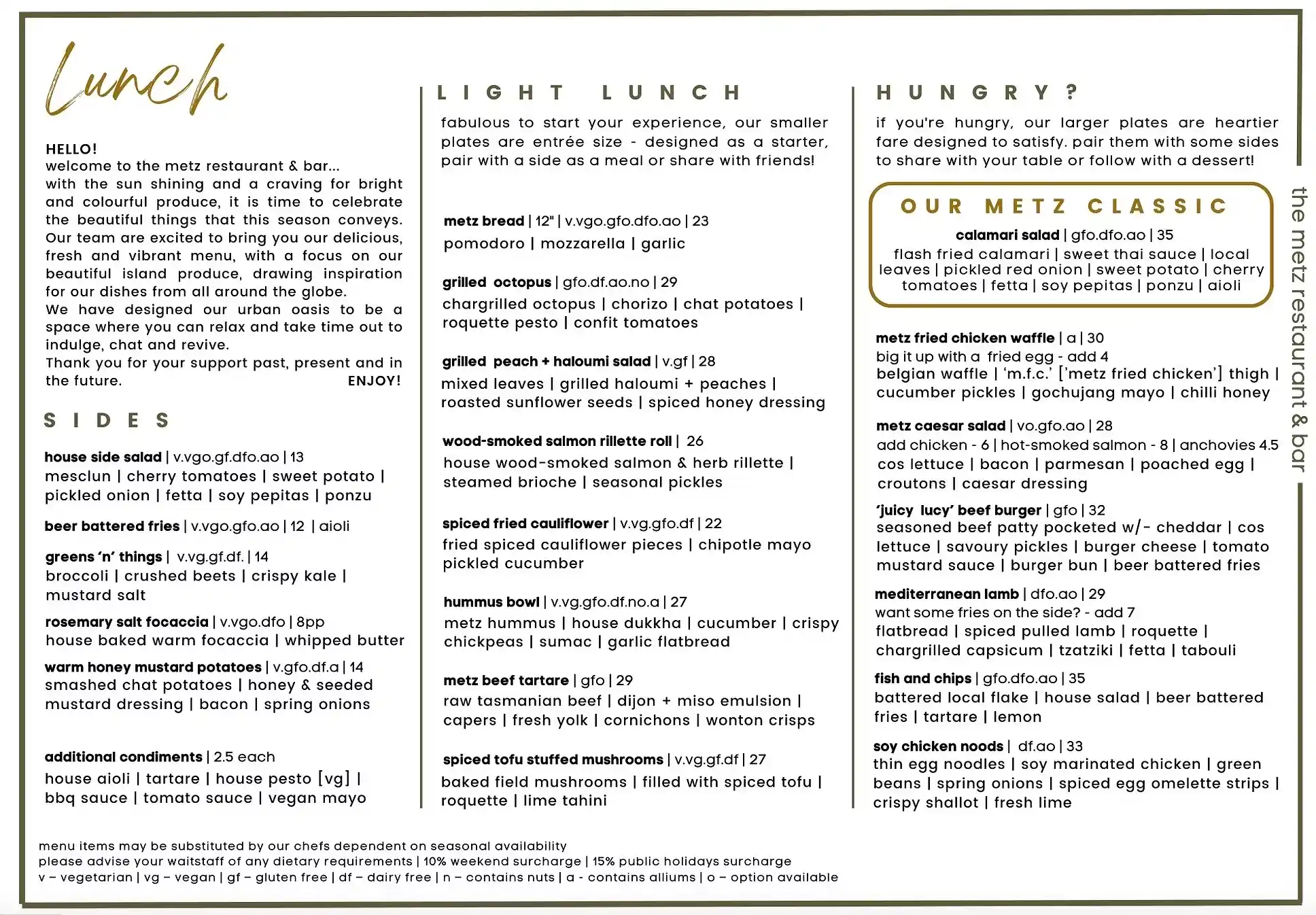 Lunch

HELLO!
welcome to the metz restaurant & bar...
with the sun shining and a craving for bright and colourful produce, it is time to celebrate the beautiful things that this season conveys. Our team are excited to bring you our delicious, fresh and vibrant menu, with a focus on our beautiful island produce, drawing inspiration for our dishes from all around the globe.
We have designed our urban oasis to be a space where you can relax and take time out to indulge, chat and revive.
Thank you for your support past, present and in the future. ENJOY!

SIDES

house side salad | v.vgo.gf.dfo.ao | 13
mesclun | cherry tomatoes | sweet potato | pickled onion | fetta | soy pepitas | ponzu

beer battered fries | v.vgo.gfo.ao | 12 | aioli

greens 'n' things | v.vg.gf.df. | 14
broccoli | crushed beets | crispy kale | mustard salt

rosemary salt focaccia | v.vgo.dfo | 8pp
house baked warm focaccia | whipped butter

warm honey mustard potatoes | v.gfo.df.a | 14
smashed chat potatoes | honey & seeded mustard dressing | bacon | spring onions

additional condiments | 2.5 each
house aioli | tartare | house pesto [vg] | bbq sauce | tomato sauce | vegan mayo

LIGHT LUNCH

fabulous to start your experience, our smaller plates are entrée size - designed as a starter, pair with a side as a meal or share with friends!

metz bread | 12" | v.vgo.gfo.dfo.ao | 23
pomodoro | mozzarella | garlic

grilled octopus | gfo.df.ao.no | 29
chargrilled octopus | chorizo | chat potatoes | roquette pesto | confit tomatoes

grilled peach + haloumi salad | v.gf | 28
mixed leaves | grilled haloumi + peaches | roasted sunflower seeds | spiced honey dressing

wood-smoked salmon rillette roll | 26
house wood-smoked salmon & herb rillette | steamed brioche | seasonal pickles

spiced fried cauliflower | v.vg.gfo.df | 22
fried spiced cauliflower pieces | chipotle mayo pickled cucumber

hummus bowl | v.vg.gfo.df.no.a | 27
metz hummus | house dukkha | cucumber | crispy chickpeas | sumac | garlic flatbread

metz beef tartare | gfo | 29
raw tasmanian beef | dijon + miso emulsion | capers | fresh yolk | cornichons | wonton crisps

spiced tofu stuffed mushrooms | v.vg.gf.df | 27
baked field mushrooms | filled with spiced tofu | roquette | lime tahini

HUNGRY?

if you're hungry, our larger plates are heartier fare designed to satisfy. pair them with some sides to share with your table or follow with a dessert!

OUR METZ CLASSIC
calamari salad | gfo.dfo.ao | 35
flash fried calamari | sweet thai sauce | local leaves | pickled red onion | sweet potato | cherry tomatoes | fetta | soy pepitas | ponzu | aioli

metz fried chicken waffle | a | 30
big it up with a fried egg - add 4
belgian waffle | 'm.f.c.' ['metz fried chicken'] thigh | cucumber pickles | gochujang mayo | chilli honey

metz caesar salad | vo.gfo.ao | 28
add chicken - 6 | hot-smoked salmon - 8 | anchovies 4.5
cos lettuce | bacon | parmesan | poached egg | croutons | caesar dressing

'juicy lucy' beef burger | gfo | 32
seasoned beef patty pocketed w/- cheddar | cos lettuce | savoury pickles | burger cheese | tomato mustard sauce | burger bun | beer battered fries

mediterranean lamb | dfo.ao | 29
want some fries on the side? - add 7
flatbread | spiced pulled lamb | roquette | chargrilled capsicum | tzatziki | fetta | tabouli

fish and chips | gfo.dfo.ao | 35
battered local flake | house salad | beer battered fries | tartare | lemon

soy chicken noods | df.ao | 33
thin egg noodles | soy marinated chicken | green beans | spring onions | spiced egg omelette strips | crispy shallot | fresh lime

the metz restaurant & bar

menu items may be substituted by our chefs dependent on seasonal availability
please advise your waitstaff of any dietary requirements | 10% weekend surcharge | 15% public holidays surcharge
v – vegetarian | vg – vegan | gf – gluten free | df – dairy free | n – contains nuts | a - contains alliums | o – option available